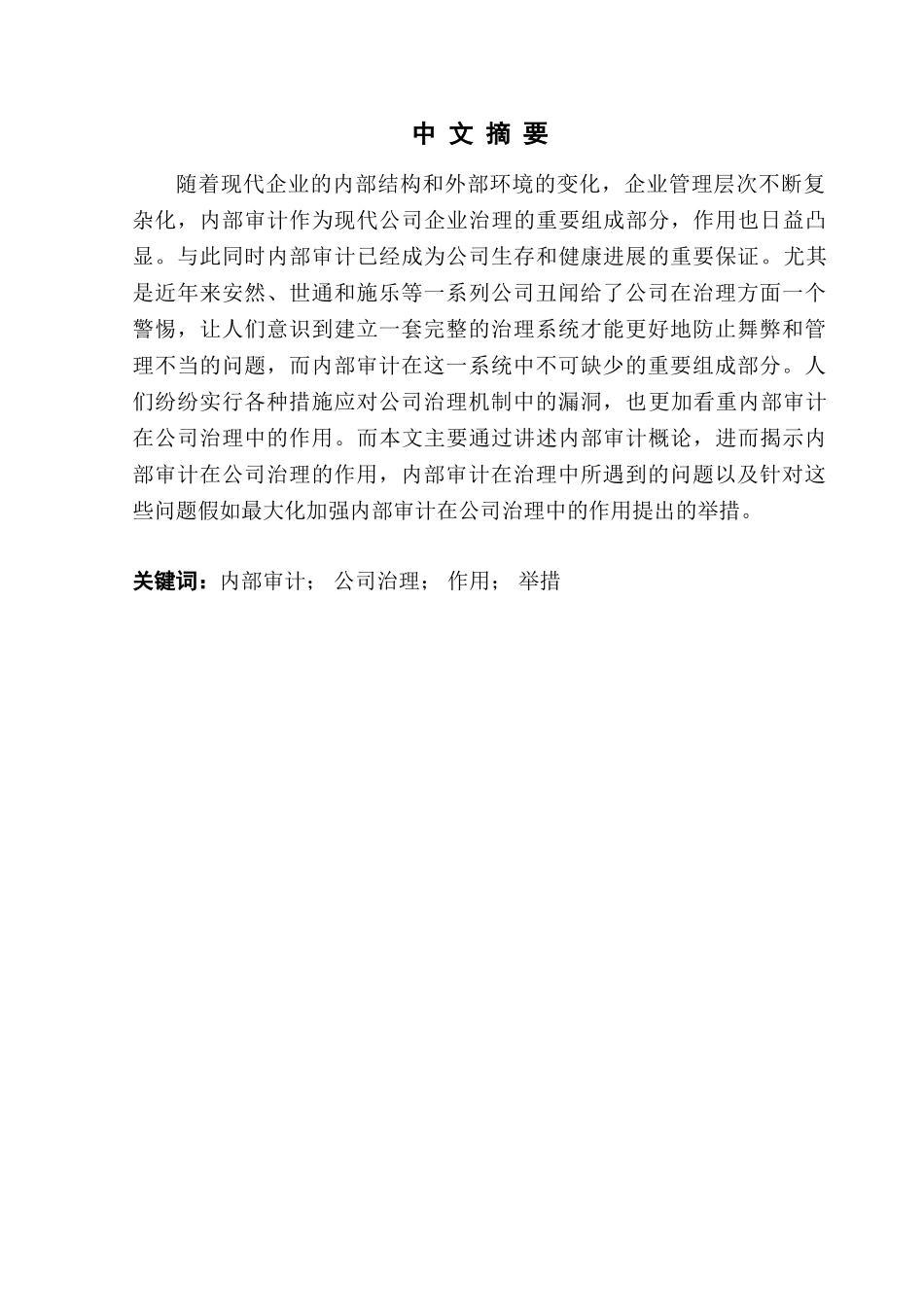 中 文 摘 要

随着现代企业的内部结构和外部环境的变化，企业管理层次不断复杂化，内部审计作为现代公司企业治理的重要组成部分，作用也日益凸显。与此同时内部审计已经成为公司生存和健康进展的重要保证。尤其是近年来安然、世通和施乐等一系列公司丑闻给了公司在治理方面一个警惕，让人们意识到建立一套完整的治理系统才能更好地防止舞弊和管理不当的问题，而内部审计在这一系统中不可缺少的重要组成部分。人们纷纷实行各种措施应对公司治理机制中的漏洞，也更加看重内部审计在公司治理中的作用。而本文主要通过讲述内部审计概论，进而揭示内部审计在公司治理的作用，内部审计在治理中所遇到的问题以及针对这些问题假如最大化加强内部审计在公司治理中的作用提出的举措。

关键词：内部审计； 公司治理； 作用； 举措